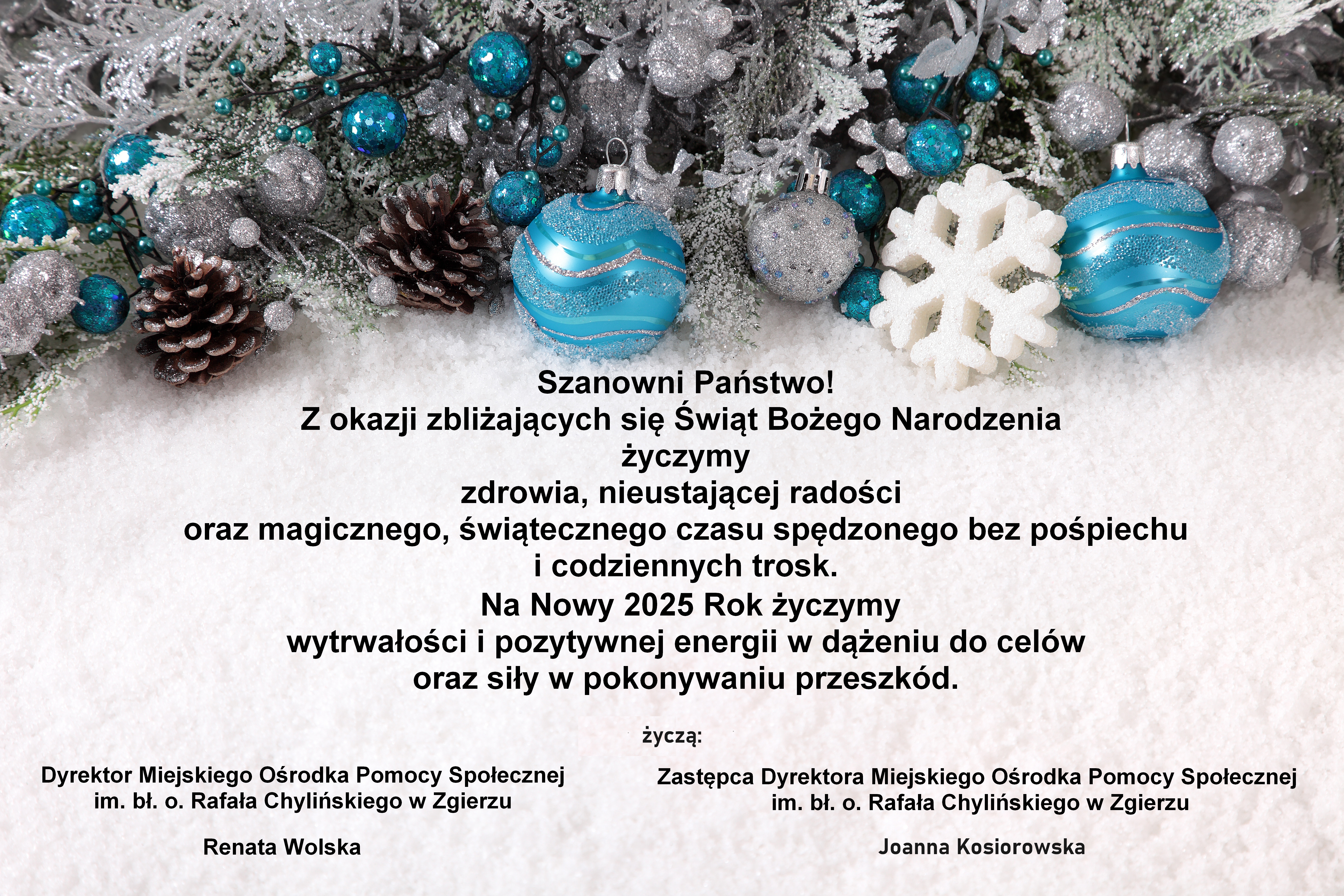 Szanowni Państwo!
Z okazji zbliżających się Świąt Bożego Narodzenia
życzymy
zdrowia, nieustającej radości
oraz magicznego, świątecznego czasu spędzonego bez pośpiechu
i codziennych trosk.
Na Nowy 2025 Rok życzymy
wytrwałości i pozytywnej energii w dążeniu do celów
oraz siły w pokonywaniu przeszkód.

życzą:

Dyrektor Miejskiego Ośrodka Pomocy Społecznej
im. bł. o. Rafała Chylińskiego w Zgierzu

Renata Wolska

Zastępca Dyrektora Miejskiego Ośrodka Pomocy Społecznej
im. bł. o. Rafała Chylińskiego w Zgierzu

Joanna Kosiorowska